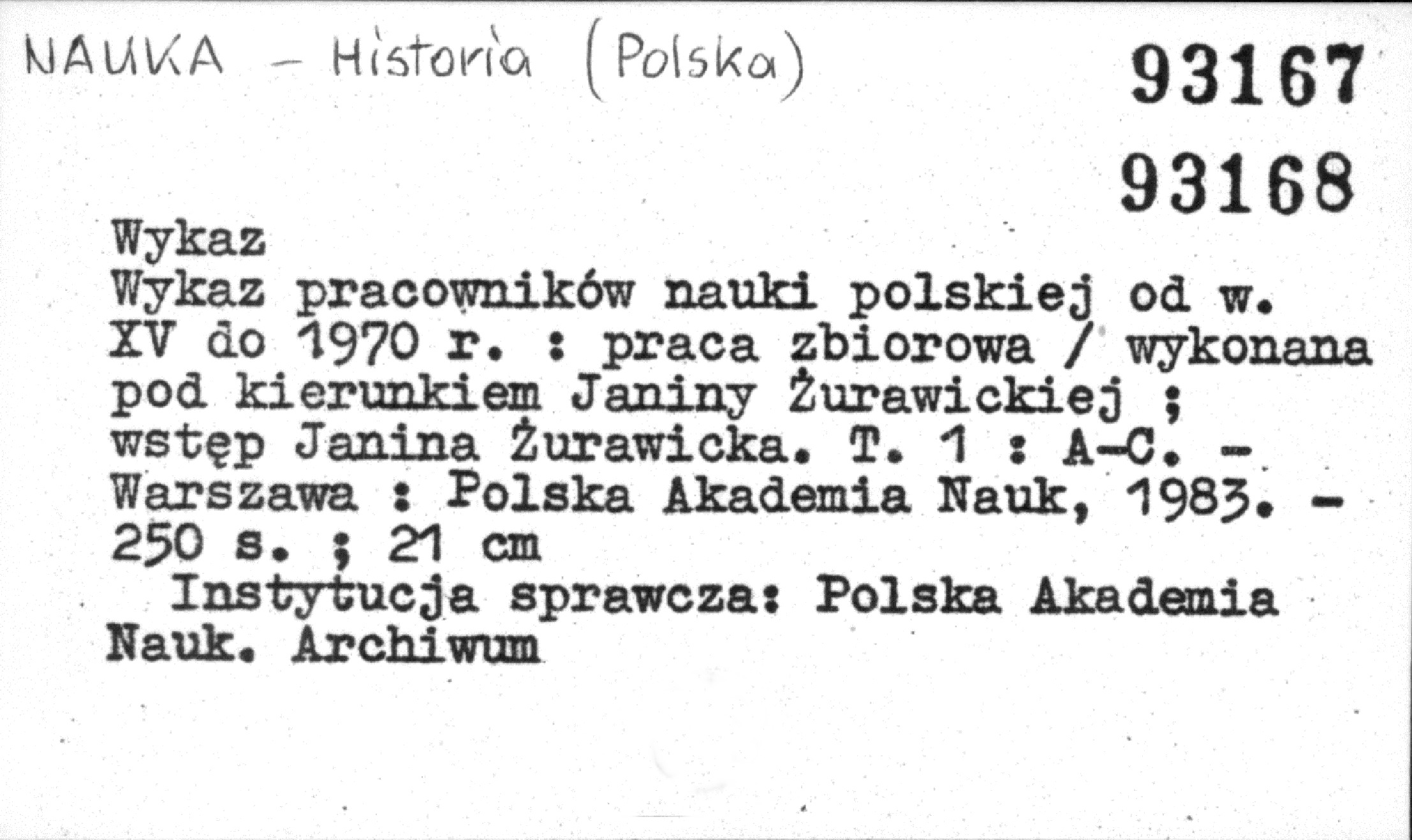 NAUKA - Historia (Polska)

93167

93168

Wykaz

Wykaz pracowników nauki polskiej od w. XV do 1970 r. : praca zbiorowa / wykonana pod kierunkiem Janiny Żurawickiej ; wstęp Janina Żurawicka. T. 1 : A-C. - Warszawa : Polska Akademia Nauk, 1983. - 250 s. ; 21 cm

Instytucja sprawcza: Polska Akademia Nauk. Archiwum